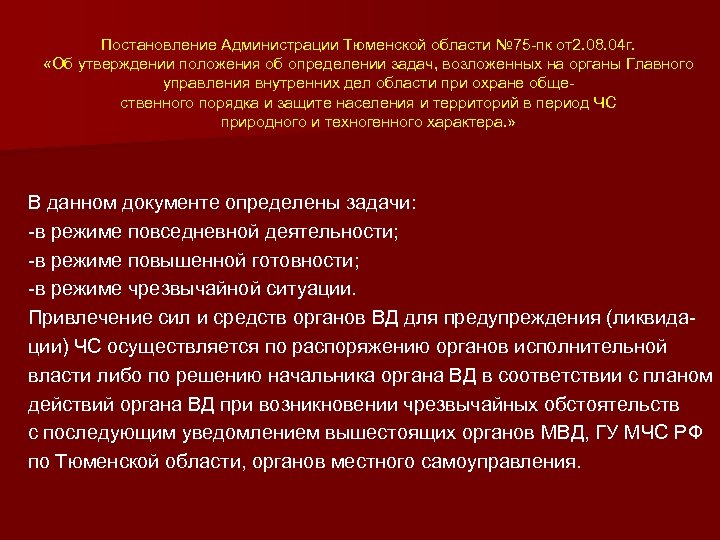 Постановление Администрации Тюменской области №75-пк от2.08.04г.
«Об утверждении положения об определении задач, возложенных на органы Главного управления внутренних дел области при охране общественного порядка и защите населения и территорий в период ЧС природного и техногенного характера.»

В данном документе определены задачи:
-в режиме повседневной деятельности;
-в режиме повышенной готовности;
-в режиме чрезвычайной ситуации.
Привлечение сил и средств органов ВД для предупреждения (ликвидации) ЧС осуществляется по распоряжению органов исполнительной власти либо по решению начальника органа ВД в соответствии с планом действий органа ВД при возникновении чрезвычайных обстоятельств с последующим уведомлением вышестоящих органов МВД, ГУ МЧС РФ по Тюменской области, органов местного самоуправления.